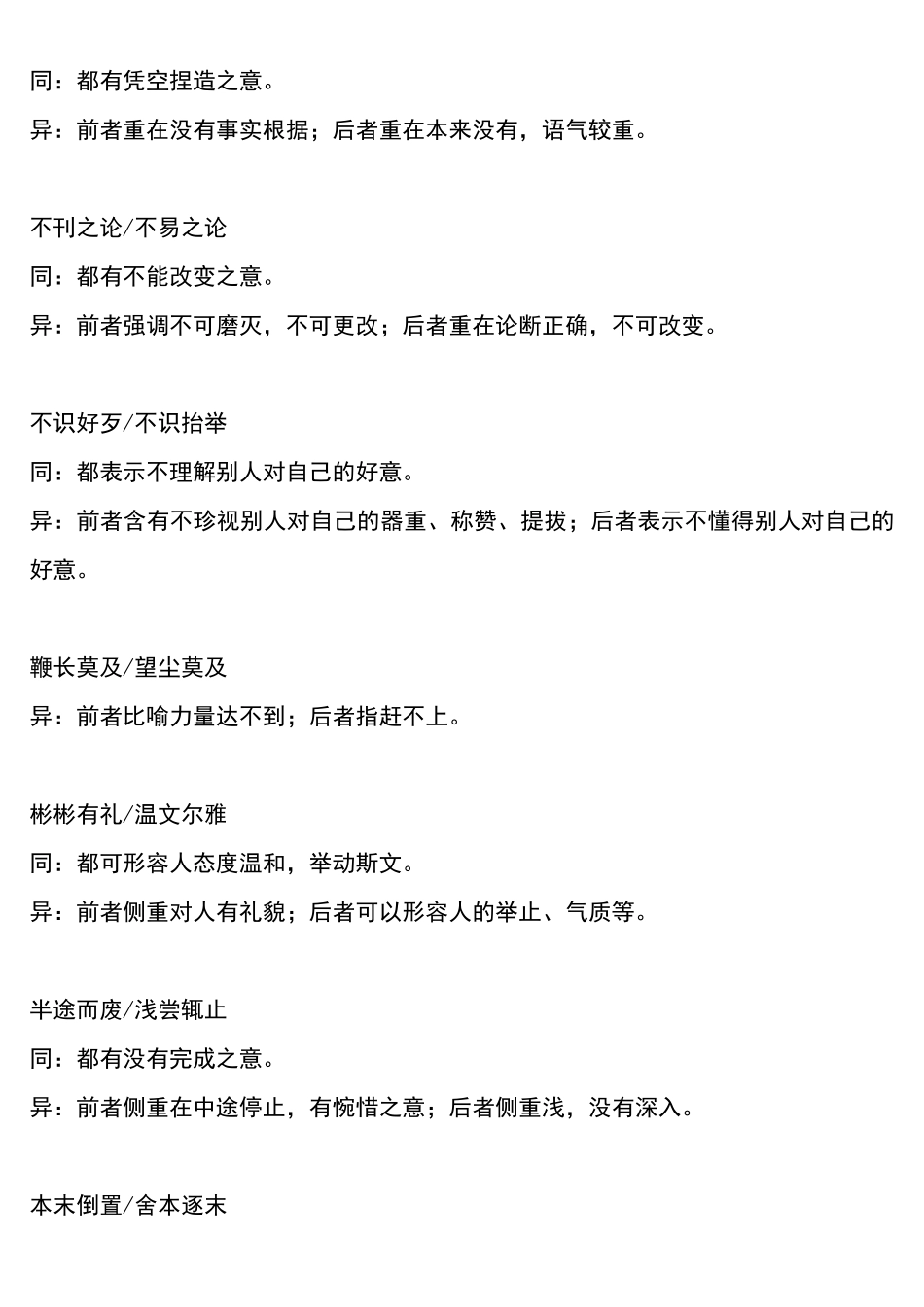 同：都有凭空捏造之意。

异：前者重在没有事实根据；后者重在本来没有，语气较重。

不刊之论/不易之论

同：都有不能改变之意。

异：前者强调不可磨灭，不可更改；后者重在论断正确，不可改变。

不识好歹/不识抬举

同：都表示不理解别人对自己的好意。

异：前者含有不珍视别人对自己的器重、称赞、提拔；后者表示不懂得别人对自己的好意。

鞭长莫及/望尘莫及

异：前者比喻力量达不到；后者指赶不上。

彬彬有礼/温文尔雅

同：都可形容人态度温和，举动斯文。

异：前者侧重对人有礼貌；后者可以形容人的举止、气质等。

半途而废/浅尝辄止

同：都有没有完成之意。

异：前者侧重在中途停止，有惋惜之意；后者侧重浅，没有深入。

本末倒置/舍本逐末